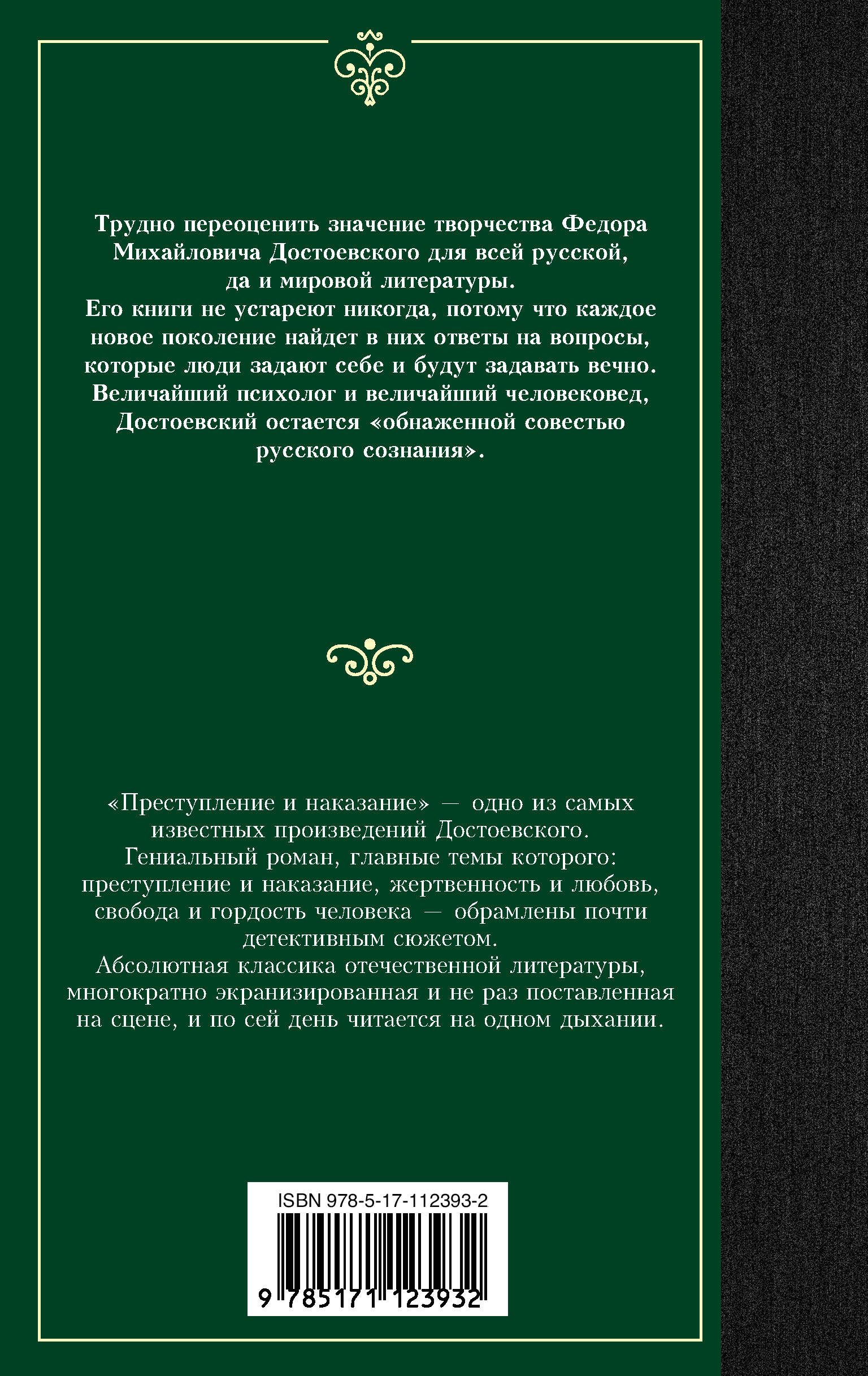 Трудно переоценить значение творчества Федора Михайловича Достоевского для всей русской, да и мировой литературы.
Его книги не устареют никогда, потому что каждое новое поколение найдет в них ответы на вопросы, которые люди задают себе и будут задавать вечно.
Величайший психолог и величайший человековед, Достоевский остается «обнаженной совестью русского сознания».

«Преступление и наказание» — одно из самых известных произведений Достоевского.
Гениальный роман, главные темы которого: преступление и наказание, жертвенность и любовь, свобода и гордость человека — обрамлены почти детективным сюжетом.
Абсолютная классика отечественной литературы, многократно экранизированная и не раз поставленная на сцене, и по сей день читается на одном дыхании.

ISBN 978-5-17-112393-2

9 785171 123932